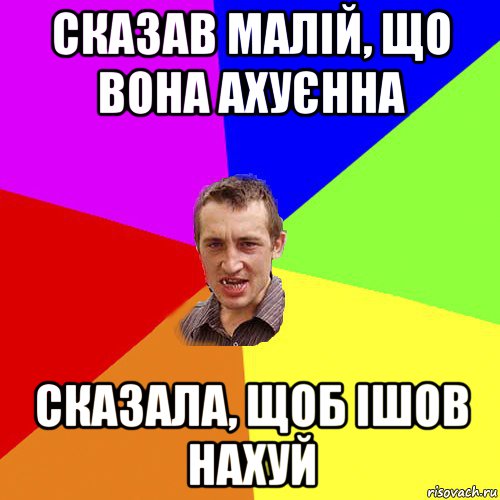 СКАЗАВ МАЛІЙ, ЩО ВОНА АХУЄННА

СКАЗАЛА, ЩОБ ІШОВ НАХУЙ

risovach.ru